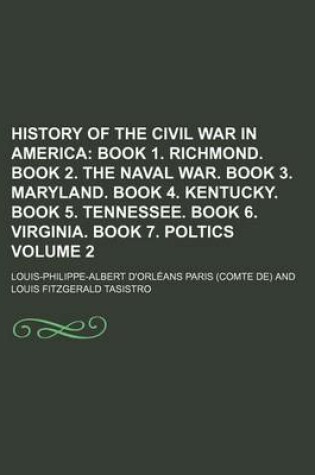 HISTORY OF THE CIVIL WAR IN AMERICA: BOOK 1. RICHMOND. BOOK 2. THE NAVAL WAR. BOOK 3. MARYLAND. BOOK 4. KENTUCKY. BOOK 5. TENNESSEE. BOOK 6. VIRGINIA. BOOK 7. POLTICS VOLUME 2

LOUIS-PHILIPPE-ALBERT D'ORLÉANS PARIS (COMTE DE) AND LOUIS FITZGERALD TASISTRO